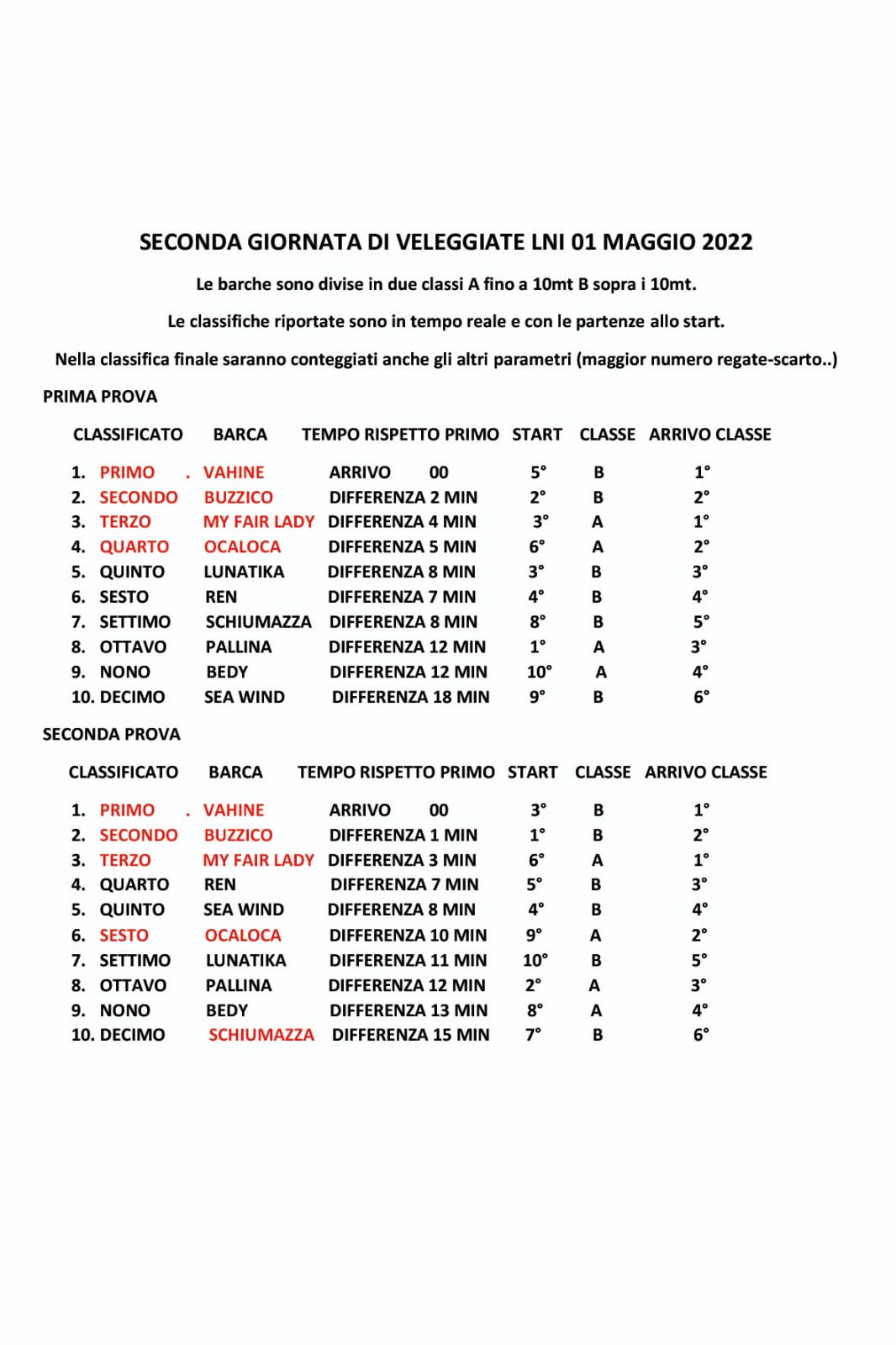 SECONDA GIORNATA DI VELEGGIATE LNI 01 MAGGIO 2022

Le barche sono divise in due classi A fino a 10mt B sopra i 10mt.

Le classifiche riportate sono in tempo reale e con le partenze allo start.

Nella classifica finale saranno conteggiati anche gli altri parametri (maggior numero regate-scarto..)

PRIMA PROVA

| CLASSIFICATO | BARCA | TEMPO RISPETTO PRIMO | START | CLASSE | ARRIVO CLASSE |
|---|---|---|---|---|---|
| 1. PRIMO . | VAHINE | ARRIVO 00 | 5° | B | 1° |
| 2. SECONDO | BUZZICO | DIFFERENZA 2 MIN | 2° | B | 2° |
| 3. TERZO | MY FAIR LADY | DIFFERENZA 4 MIN | 3° | A | 1° |
| 4. QUARTO | OCALOCA | DIFFERENZA 5 MIN | 6° | A | 2° |
| 5. QUINTO | LUNATIKA | DIFFERENZA 8 MIN | 3° | B | 3° |
| 6. SESTO | REN | DIFFERENZA 7 MIN | 4° | B | 4° |
| 7. SETTIMO | SCHIUMAZZA | DIFFERENZA 8 MIN | 8° | B | 5° |
| 8. OTTAVO | PALLINA | DIFFERENZA 12 MIN | 1° | A | 3° |
| 9. NONO | BEDY | DIFFERENZA 12 MIN | 10° | A | 4° |
| 10. DECIMO | SEA WIND | DIFFERENZA 18 MIN | 9° | B | 6° |

SECONDA PROVA

| CLASSIFICATO | BARCA | TEMPO RISPETTO PRIMO | START | CLASSE | ARRIVO CLASSE |
|---|---|---|---|---|---|
| 1. PRIMO . | VAHINE | ARRIVO 00 | 3° | B | 1° |
| 2. SECONDO | BUZZICO | DIFFERENZA 1 MIN | 1° | B | 2° |
| 3. TERZO | MY FAIR LADY | DIFFERENZA 3 MIN | 6° | A | 1° |
| 4. QUARTO | REN | DIFFERENZA 7 MIN | 5° | B | 3° |
| 5. QUINTO | SEA WIND | DIFFERENZA 8 MIN | 4° | B | 4° |
| 6. SESTO | OCALOCA | DIFFERENZA 10 MIN | 9° | A | 2° |
| 7. SETTIMO | LUNATIKA | DIFFERENZA 11 MIN | 10° | B | 5° |
| 8. OTTAVO | PALLINA | DIFFERENZA 12 MIN | 2° | A | 3° |
| 9. NONO | BEDY | DIFFERENZA 13 MIN | 8° | A | 4° |
| 10. DECIMO | SCHIUMAZZA | DIFFERENZA 15 MIN | 7° | B | 6° |